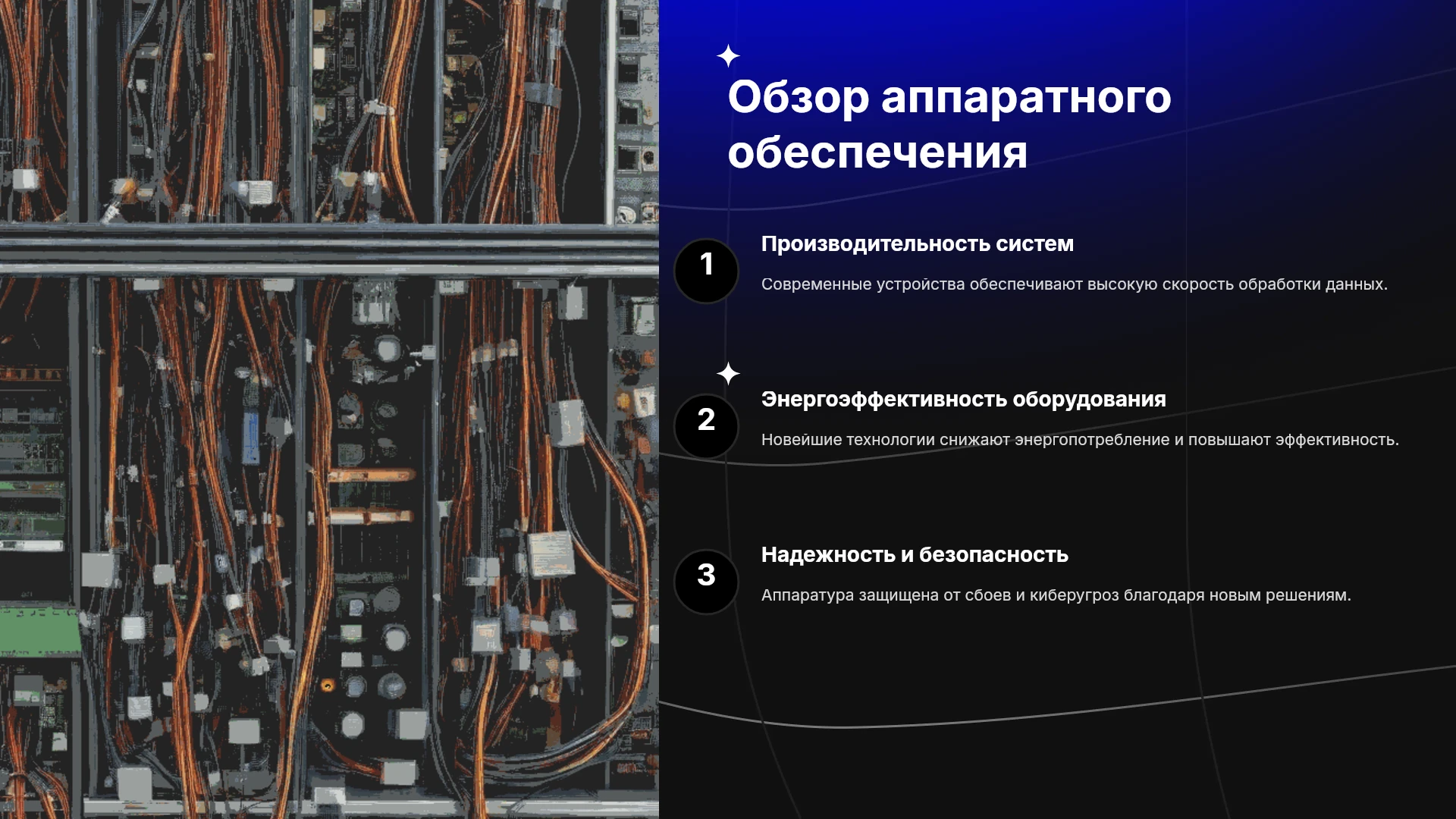 Обзор аппаратного обеспечения

1

Производительность систем

Современные устройства обеспечивают высокую скорость обработки данных.

2

Энергоэффективность оборудования

Новейшие технологии снижают энергопотребление и повышают эффективность.

3

Надежность и безопасность

Аппаратура защищена от сбоев и киберугроз благодаря новым решениям.